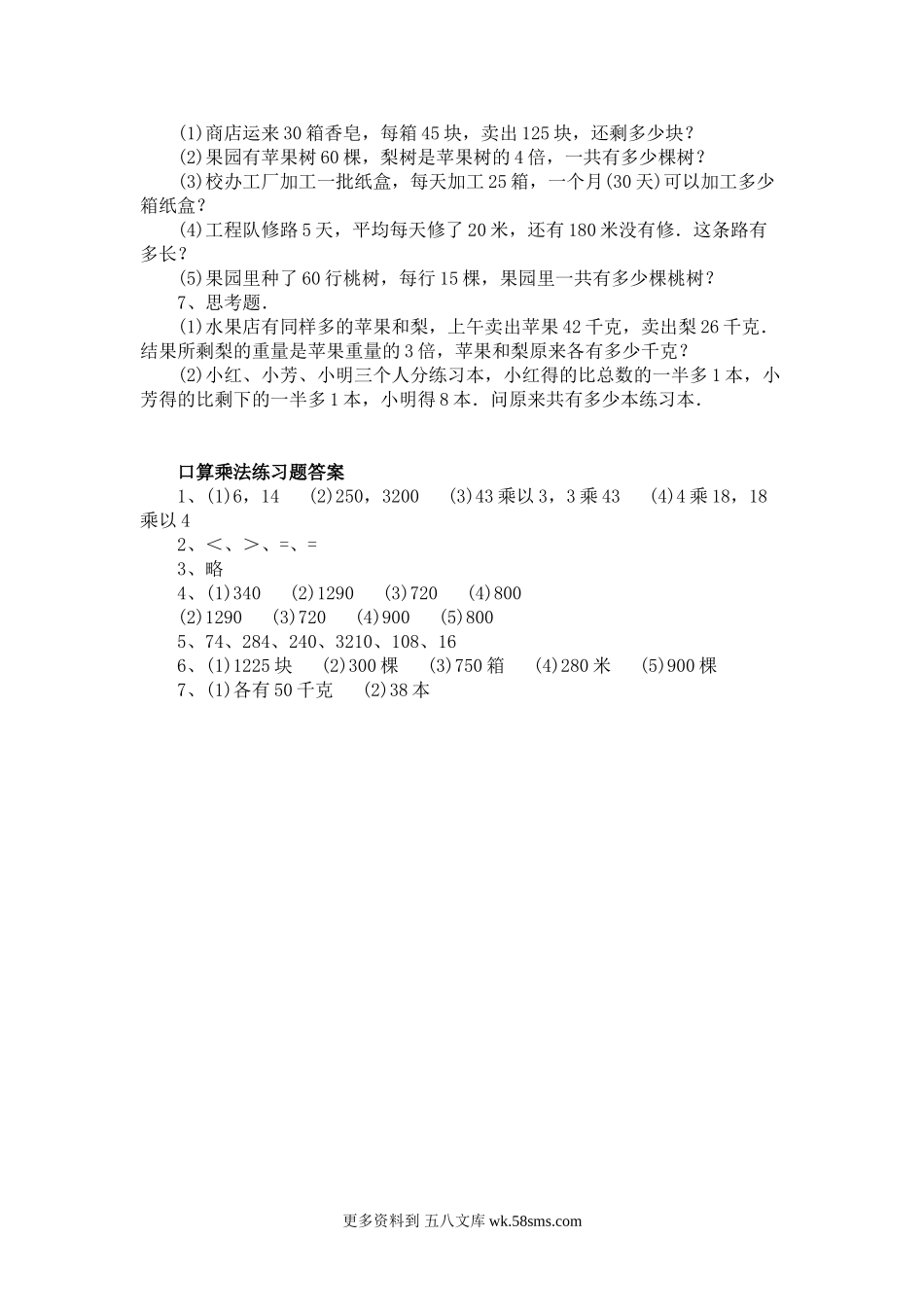 (1)商店运来30箱香皂，每箱45块，卖出125块，还剩多少块？

(2)果园有苹果树60棵，梨树是苹果树的4倍，一共有多少棵树？

(3)校办工厂加工一批纸盒，每天加工25箱，一个月(30天)可以加工多少箱纸盒？

(4)工程队修路5天，平均每天修了20米，还有180米没有修．这条路有多长？

(5)果园里种了60行桃树，每行15棵，果园里一共有多少棵桃树？

7、思考题．

(1)水果店有同样多的苹果和梨，上午卖出苹果42千克，卖出梨26千克．结果所剩梨的重量是苹果重量的3倍，苹果和梨原来各有多少千克？

(2)小红、小芳、小明三个人分练习本，小红得的比总数的一半多1本，小芳得的比剩下的一半多1本，小明得8本．问原来共有多少本练习本．

口算乘法练习题答案

1、(1)6，14　(2)250，3200　(3)43乘以3，3乘43　(4)4乘18，18乘以4

2、<、>、=、=

3、略

4、(1)340　(2)1290　(3)720　(4)800

(2)1290　(3)720　(4)900　(5)800

5、74、284、240、3210、108、16

6、(1)1225块　(2)300棵　(3)750箱　(4)280米　(5)900棵

7、(1)各有50千克　(2)38本

更多资料到 五八文库 wk.58sms.com